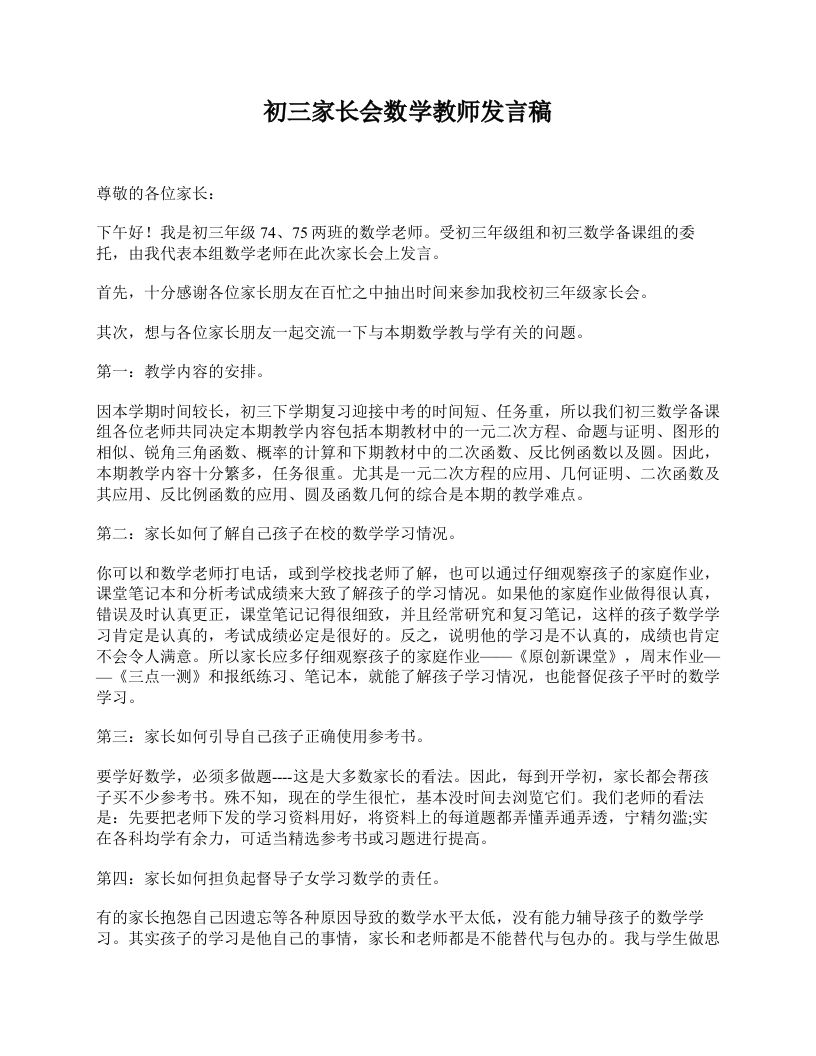 初三家长会数学教师发言稿

尊敬的各位家长：

下午好！我是初三年级 74、75 两班的数学老师。受初三年级组和初三数学备课组的委托，由我代表本组数学老师在此次家长会上发言。

首先，十分感谢各位家长朋友在百忙之中抽出时间来参加我校初三年级家长会。

其次，想与各位家长朋友一起交流一下与本期数学教与学有关的问题。

第一：教学内容的安排。

因本学期时间较长，初三下学期复习迎接中考的时间短、任务重，所以我们初三数学备课组各位老师共同决定本期教学内容包括本期教材中的一元二次方程、命题与证明、图形的相似、锐角三角函数、概率的计算和下期教材中的二次函数、反比例函数以及圆。因此，本期教学内容十分繁多，任务很重。尤其是一元二次方程的应用、几何证明、二次函数及其应用、反比例函数的应用、圆及函数几何的综合是本期的教学难点。

第二：家长如何了解自己孩子在校的数学学习情况。

你可以和数学老师打电话，或到学校找老师了解，也可以通过仔细观察孩子的家庭作业，课堂笔记本和分析考试成绩来大致了解孩子的学习情况。如果他的家庭作业做得很认真，错误及时认真更正，课堂笔记记得很细致，并且经常研究和复习笔记，这样的孩子数学学习肯定是认真的，考试成绩必定是很好的。反之，说明他的学习是不认真的，成绩也肯定不会令人满意。所以家长应多仔细观察孩子的家庭作业——《原创新课堂》，周末作业——《三点一测》和报纸练习、笔记本，就能了解孩子学习情况，也能督促孩子平时的数学学习。

第三：家长如何引导自己孩子正确使用参考书。

要学好数学，必须多做题----这是大多数家长的看法。因此，每到开学初，家长都会帮孩子买不少参考书。殊不知，现在的学生很忙，基本没时间去浏览它们。我们老师的看法是：先要把老师下发的学习资料用好，将资料上的每道题都弄懂弄通弄透，宁精勿滥;实在各科均学有余力，可适当精选参考书或习题进行提高。

第四：家长如何担负起督导子女学习数学的责任。

有的家长抱怨自己因遗忘等各种原因导致的数学水平太低，没有能力辅导孩子的数学学习。其实孩子的学习是他自己的事情，家长和老师都是不能替代与包办的。我与学生做思